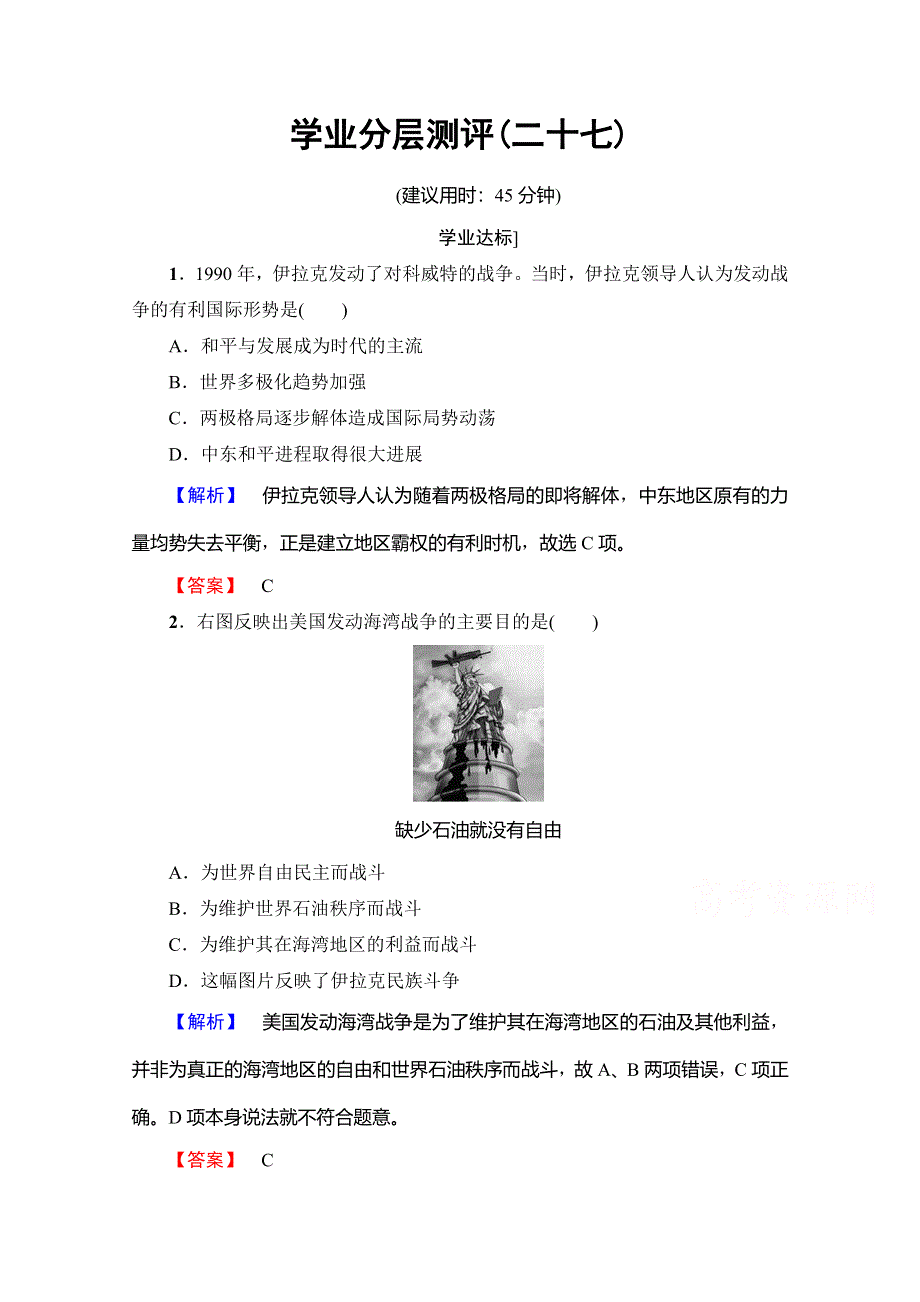 学业分层测评(二十七)

(建议用时：45 分钟)

学业达标]

1．1990 年，伊拉克发动了对科威特的战争。当时，伊拉克领导人认为发动战争的有利国际形势是(　　)

A．和平与发展成为时代的主流

B．世界多极化趋势加强

C．两极格局逐步解体造成国际局势动荡

D．中东和平进程取得很大进展

【解析】　伊拉克领导人认为随着两极格局的即将解体，中东地区原有的力量均势失去平衡，正是建立地区霸权的有利时机，故选 C 项。

【答案】　C

2．右图反映出美国发动海湾战争的主要目的是(　　)

缺少石油就没有自由

A．为世界自由民主而战斗

B．为维护世界石油秩序而战斗

C．为维护其在海湾地区的利益而战斗

D．这幅图片反映了伊拉克民族斗争

高考资源网

【解析】　美国发动海湾战争是为了维护其在海湾地区的石油及其他利益，并非为真正的海湾地区的自由和世界石油秩序而战斗，故 A、B 两项错误，C 项正确。D 项本身说法就不符合题意。

【答案】　C